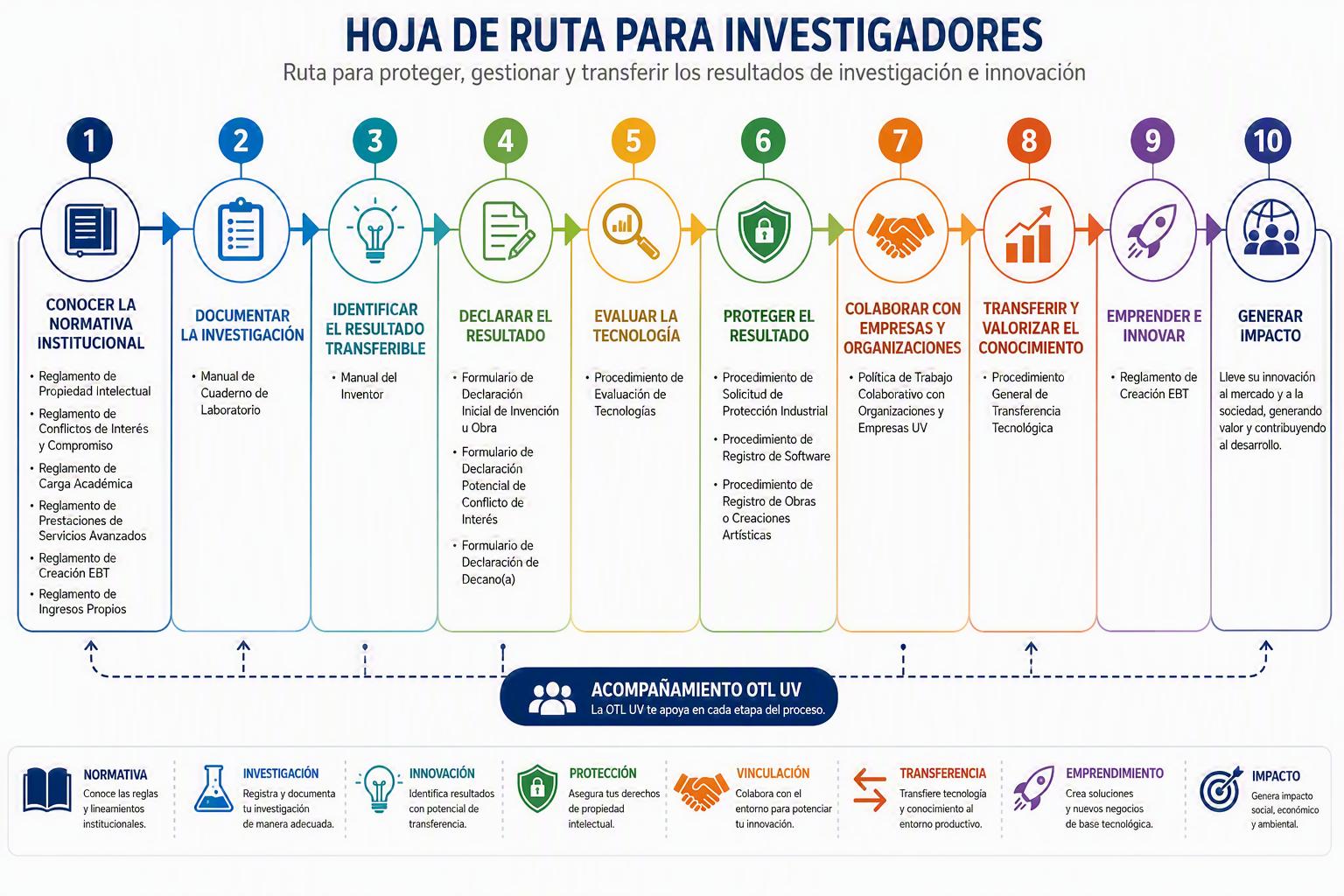 HOJA DE RUTA PARA INVESTIGADORES

Ruta para proteger, gestionar y transferir los resultados de investigación e innovación

1

CONOCER LA NORMATIVA INSTITUCIONAL

• Reglamento de Propiedad Intelectual
• Reglamento de Conflictos de Interés y Compromiso
• Reglamento de Carga Académica
• Reglamento de Prestaciones de Servicios Avanzados
• Reglamento de Creación EBT
• Reglamento de Ingresos Propios

2

DOCUMENTAR LA INVESTIGACIÓN

• Manual de Cuaderno de Laboratorio

3

IDENTIFICAR EL RESULTADO TRANSFERIBLE

• Manual del Inventor

4

DECLARAR EL RESULTADO

• Formulario de Declaración Inicial de Invención u Obra
• Formulario de Declaración Potencial de Conflicto de Interés
• Formulario de Declaración de Decano(a)

5

EVALUAR LA TECNOLOGÍA

• Procedimiento de Evaluación de Tecnologías

6

PROTEGER EL RESULTADO

• Procedimiento de Solicitud de Protección Industrial
• Procedimiento de Registro de Software
• Procedimiento de Registro de Obras o Creaciones Artísticas

7

COLABORAR CON EMPRESAS Y ORGANIZACIONES

• Política de Trabajo Colaborativo con Organizaciones y Empresas UV

8

TRANSFERIR Y VALORIZAR EL CONOCIMIENTO

• Procedimiento General de Transferencia Tecnológica

9

EMPRENDER E INNOVAR

• Reglamento de Creación EBT

10

GENERAR IMPACTO

Lleve su innovación al mercado y a la sociedad, generando valor y contribuyendo al desarrollo.

ACOMPAÑAMIENTO OTL UV
La OTL UV te apoya en cada etapa del proceso.

NORMATIVA
Conoce las reglas y lineamientos institucionales.

INVESTIGACIÓN
Registra y documenta tu investigación de manera adecuada.

INNOVACIÓN
Identifica resultados con potencial de transferencia.

PROTECCIÓN
Asegura tus derechos de propiedad intelectual.

VINCULACIÓN
Colabora con el entorno para potenciar tu innovación.

TRANSFERENCIA
Transfiere tecnología y conocimiento al entorno productivo.

EMPRENDIMIENTO
Crea soluciones y nuevos negocios de base tecnológica.

IMPACTO
Genera impacto social, económico y ambiental.